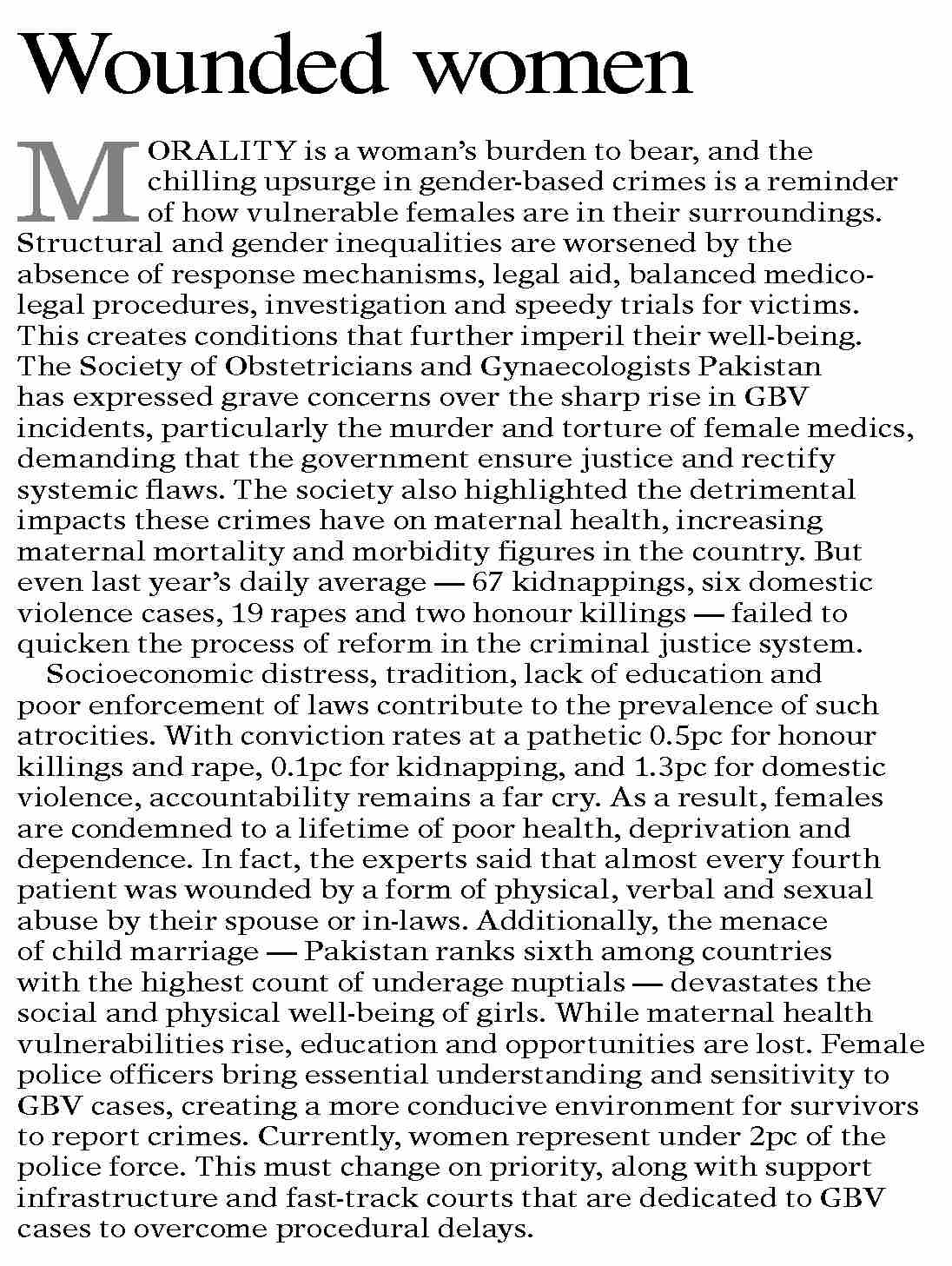 Wounded women

MORALITY is a woman's burden to bear, and the chilling upsurge in gender-based crimes is a reminder of how vulnerable females are in their surroundings. Structural and gender inequalities are worsened by the absence of response mechanisms, legal aid, balanced medico-legal procedures, investigation and speedy trials for victims. This creates conditions that further imperil their well-being. The Society of Obstetricians and Gynaecologists Pakistan has expressed grave concerns over the sharp rise in GBV incidents, particularly the murder and torture of female medics, demanding that the government ensure justice and rectify systemic flaws. The society also highlighted the detrimental impacts these crimes have on maternal health, increasing maternal mortality and morbidity figures in the country. But even last year's daily average — 67 kidnappings, six domestic violence cases, 19 rapes and two honour killings — failed to quicken the process of reform in the criminal justice system.

Socioeconomic distress, tradition, lack of education and poor enforcement of laws contribute to the prevalence of such atrocities. With conviction rates at a pathetic 0.5pc for honour killings and rape, 0.1pc for kidnapping, and 1.3pc for domestic violence, accountability remains a far cry. As a result, females are condemned to a lifetime of poor health, deprivation and dependence. In fact, the experts said that almost every fourth patient was wounded by a form of physical, verbal and sexual abuse by their spouse or in-laws. Additionally, the menace of child marriage — Pakistan ranks sixth among countries with the highest count of underage nuptials — devastates the social and physical well-being of girls. While maternal health vulnerabilities rise, education and opportunities are lost. Female police officers bring essential understanding and sensitivity to GBV cases, creating a more conducive environment for survivors to report crimes. Currently, women represent under 2pc of the police force. This must change on priority, along with support infrastructure and fast-track courts that are dedicated to GBV cases to overcome procedural delays.